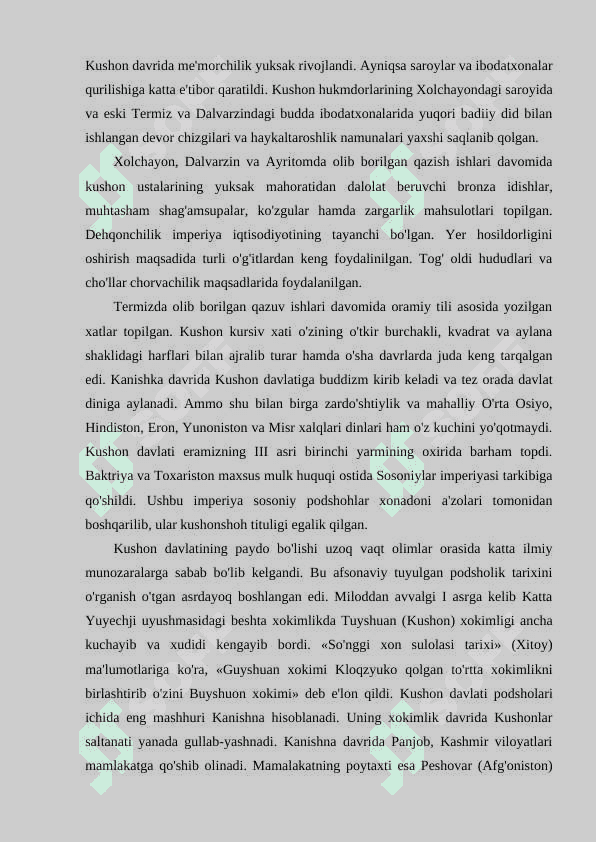 Kushon davrida me'morchilik yuksak rivojlandi. Ayniqsa saroylar va ibodatxonalar qurilishiga katta e'tibor qaratildi. Kushon hukmdorlarining Xolchayondagi saroyida va eski Termiz va Dalvarzindagi budda ibodatxonalarida yuqori badiiy did bilan ishlangan devor chizgilari va haykaltaroshlik namunalari yaxshi saqlanib qolgan.

Xolchayon, Dalvarzin va Ayritomda olib borilgan qazish ishlari davomida kushon ustalarining yuksak mahoratidan dalolat beruvchi bronza idishlar, muhtasham shag'amsupalar, ko'zgular hamda zargarlik mahsulotlari topilgan. Dehqonchilik imperiya iqtisodiyotining tayanchi bo'lgan. Yer hosildorligini oshirish maqsadida turli o'g'itlardan keng foydalinilgan. Tog' oldi hududlari va cho'llar chorvachilik maqsadlarida foydalanilgan.

Termizda olib borilgan qazuv ishlari davomida oramiy tili asosida yozilgan xatlar topilgan. Kushon kursiv xati o'zining o'tkir burchakli, kvadrat va aylana shaklidagi harflari bilan ajralib turar hamda o'sha davrlarda juda keng tarqalgan edi. Kanishka davrida Kushon davlatiga buddizm kirib keladi va tez orada davlat diniga aylanadi. Ammo shu bilan birga zardo'shtiylik va mahalliy O'rta Osiyo, Hindiston, Eron, Yunoniston va Misr xalqlari dinlari ham o'z kuchini yo'qotmaydi. Kushon davlati eramizning III asri birinchi yarmining oxirida barham topdi. Baktriya va Toxariston maxsus mulk huquqi ostida Sosoniylar imperiyasi tarkibiga qo'shildi. Ushbu imperiya sosoniy podshohlar xonadoni a'zolari tomonidan boshqarilib, ular kushonshoh tituligi egalik qilgan.

Kushon davlatining paydo bo'lishi uzoq vaqt olimlar orasida katta ilmiy munozaralarga sabab bo'lib kelgandi. Bu afsonaviy tuyulgan podsholik tarixini o'rganish o'tgan asrdayoq boshlangan edi. Miloddan avvalgi I asrga kelib Katta Yuyechji uyushmasidagi beshta xokimlikda Tuyshuan (Kushon) xokimligi ancha kuchayib va xudidi kengayib bordi. «So'nggi xon sulolasi tarixi» (Xitoy) ma'lumotlariga ko'ra, «Guyshuan xokimi Kloqzyuko qolgan to'rtta xokimlikni birlashtirib o'zini Buyshuon xokimi» deb e'lon qildi. Kushon davlati podsholari ichida eng mashhuri Kanishna hisoblanadi. Uning xokimlik davrida Kushonlar saltanati yanada gullab-yashnadi. Kanishna davrida Panjob, Kashmir viloyatlari mamlakatga qo'shib olinadi. Mamalakatning poytaxti esa Peshovar (Afg'oniston)